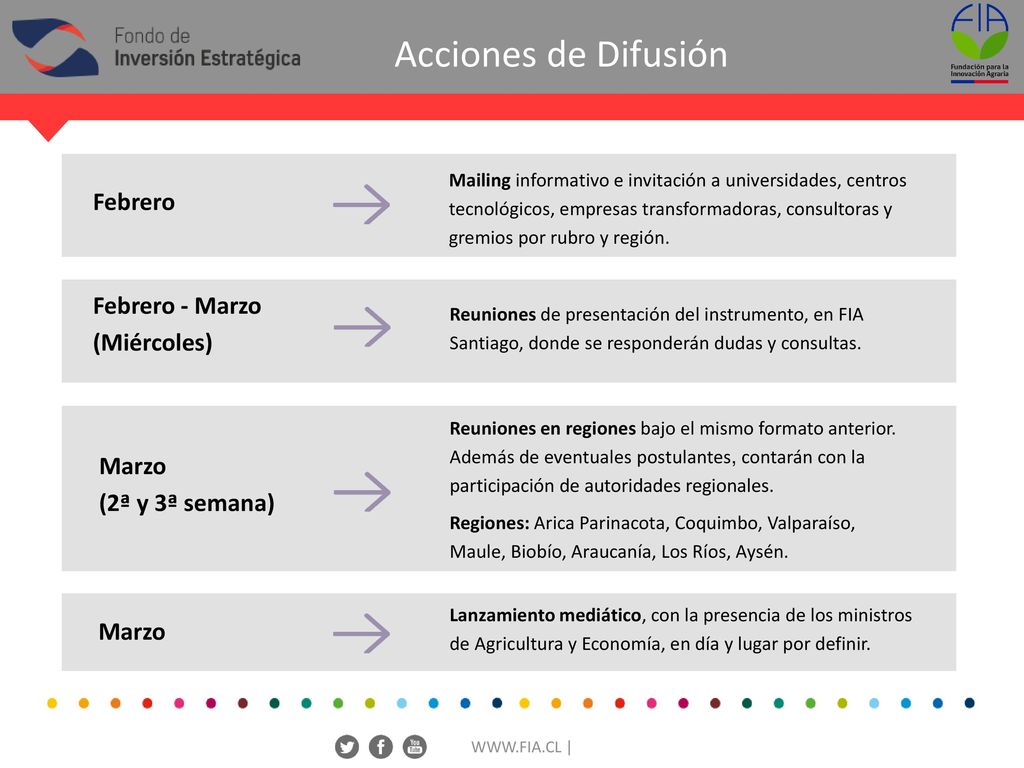 Fondo de
Inversión Estratégica

Acciones de Difusión

FIA
Fundación para la Innovación Agraria

Febrero

Mailing informativo e invitación a universidades, centros tecnológicos, empresas transformadoras, consultoras y gremios por rubro y región.

Febrero - Marzo
(Miércoles)

Reuniones de presentación del instrumento, en FIA Santiago, donde se responderán dudas y consultas.

Marzo
(2ª y 3ª semana)

Reuniones en regiones bajo el mismo formato anterior. Además de eventuales postulantes, contarán con la participación de autoridades regionales.

Regiones: Arica Parinacota, Coquimbo, Valparaíso, Maule, Biobío, Araucanía, Los Ríos, Aysén.

Marzo

Lanzamiento mediático, con la presencia de los ministros de Agricultura y Economía, en día y lugar por definir.

You Tube

WWW.FIA.CL |